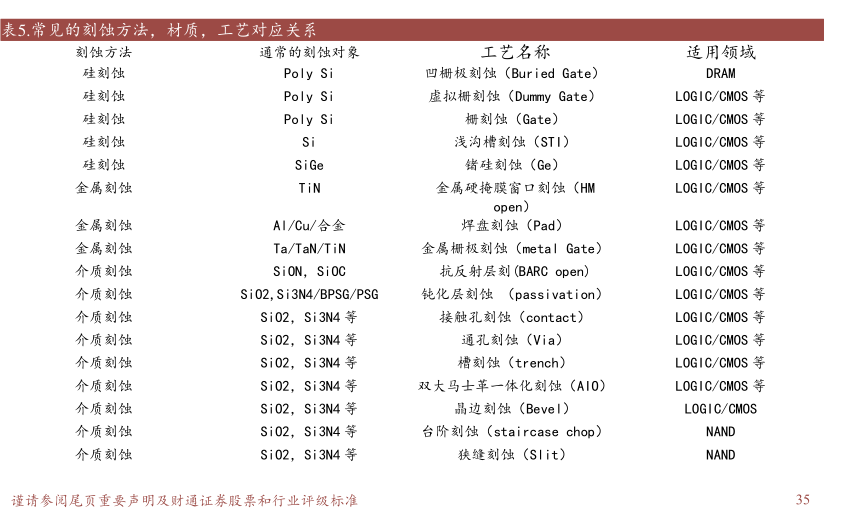 表5.常见的刻蚀方法，材质，工艺对应关系

| 刻蚀方法 | 通常的刻蚀对象 | 工艺名称 | 适用领域 |
|---|---|---|---|
| 硅刻蚀 | Poly Si | 凹栅极刻蚀（Buried Gate） | DRAM |
| 硅刻蚀 | Poly Si | 虚拟栅刻蚀（Dummy Gate） | LOGIC/CMOS 等 |
| 硅刻蚀 | Poly Si | 栅刻蚀（Gate） | LOGIC/CMOS 等 |
| 硅刻蚀 | Si | 浅沟槽刻蚀（STI） | LOGIC/CMOS 等 |
| 硅刻蚀 | SiGe | 锗硅刻蚀（Ge） | LOGIC/CMOS 等 |
| 金属刻蚀 | TiN | 金属硬掩膜窗口刻蚀（HM open） | LOGIC/CMOS 等 |
| 金属刻蚀 | Al/Cu/合金 | 焊盘刻蚀（Pad） | LOGIC/CMOS 等 |
| 金属刻蚀 | Ta/TaN/TiN | 金属栅极刻蚀（metal Gate） | LOGIC/CMOS 等 |
| 介质刻蚀 | SiON, SiOC | 抗反射层刻(BARC open) | LOGIC/CMOS 等 |
| 介质刻蚀 | SiO2,Si3N4/BPSG/PSG | 钝化层刻蚀 （passivation） | LOGIC/CMOS 等 |
| 介质刻蚀 | SiO2, Si3N4 等 | 接触孔刻蚀（contact） | LOGIC/CMOS 等 |
| 介质刻蚀 | SiO2, Si3N4 等 | 通孔刻蚀（Via） | LOGIC/CMOS 等 |
| 介质刻蚀 | SiO2, Si3N4 等 | 槽刻蚀（trench） | LOGIC/CMOS 等 |
| 介质刻蚀 | SiO2, Si3N4 等 | 双大马士革一体化刻蚀（AIO） | LOGIC/CMOS 等 |
| 介质刻蚀 | SiO2, Si3N4 等 | 晶边刻蚀（Bevel） | LOGIC/CMOS |
| 介质刻蚀 | SiO2, Si3N4 等 | 台阶刻蚀（staircase chop） | NAND |
| 介质刻蚀 | SiO2, Si3N4 等 | 狭缝刻蚀（Slit） | NAND |

谨请参阅尾页重要声明及财通证券股票和行业评级标准 35